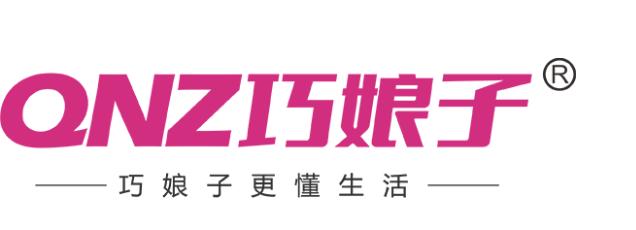 QNZ巧娘子®

巧娘子更懂生活